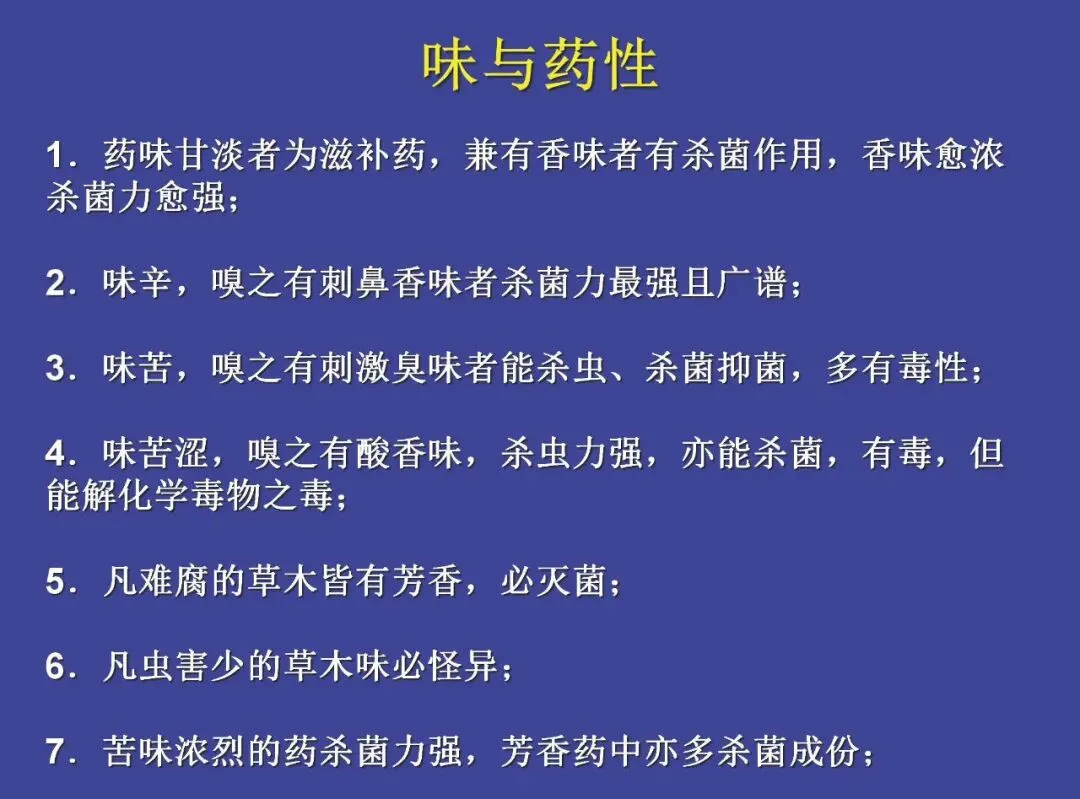 味与药性

1．药味甘淡者为滋补药，兼有香味者有杀菌作用，香味愈浓杀菌力愈强；

2．味辛，嗅之有刺鼻香味者杀菌力最强且广谱；

3．味苦，嗅之有刺激臭味者能杀虫、杀菌抑菌，多有毒性；

4．味苦涩，嗅之有酸香味，杀虫力强，亦能杀菌，有毒，但能解化学毒物之毒；

5．凡难腐的草木皆有芳香，必灭菌；

6．凡虫害少的草木味必怪异；

7．苦味浓烈的药杀菌力强，芳香药中亦多杀菌成份；